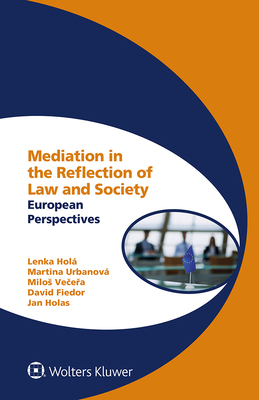 Mediation in the Reflection of Law and Society
European Perspectives

Lenka Holá
Martina Urbanová
Miloš Večeřa
David Fiedor
Jan Holas

Wolters Kluwer